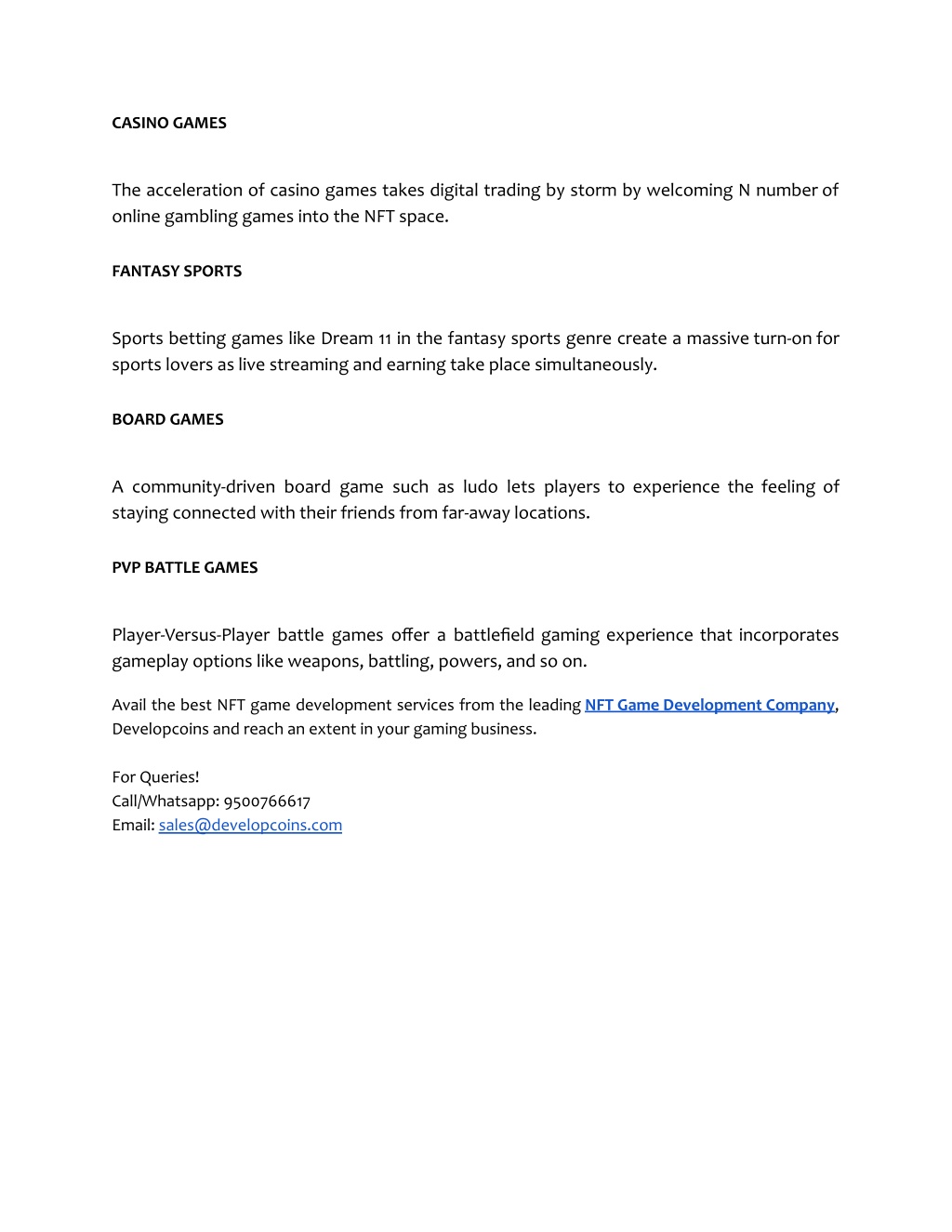 CASINO GAMES

The acceleration of casino games takes digital trading by storm by welcoming N number of online gambling games into the NFT space.

FANTASY SPORTS

Sports betting games like Dream 11 in the fantasy sports genre create a massive turn-on for sports lovers as live streaming and earning take place simultaneously.

BOARD GAMES

A community-driven board game such as ludo lets players to experience the feeling of staying connected with their friends from far-away locations.

PVP BATTLE GAMES

Player-Versus-Player battle games offer a battlefield gaming experience that incorporates gameplay options like weapons, battling, powers, and so on.

Avail the best NFT game development services from the leading NFT Game Development Company, Developcoins and reach an extent in your gaming business.

For Queries!
Call/Whatsapp: 9500766617
Email: sales@developcoins.com